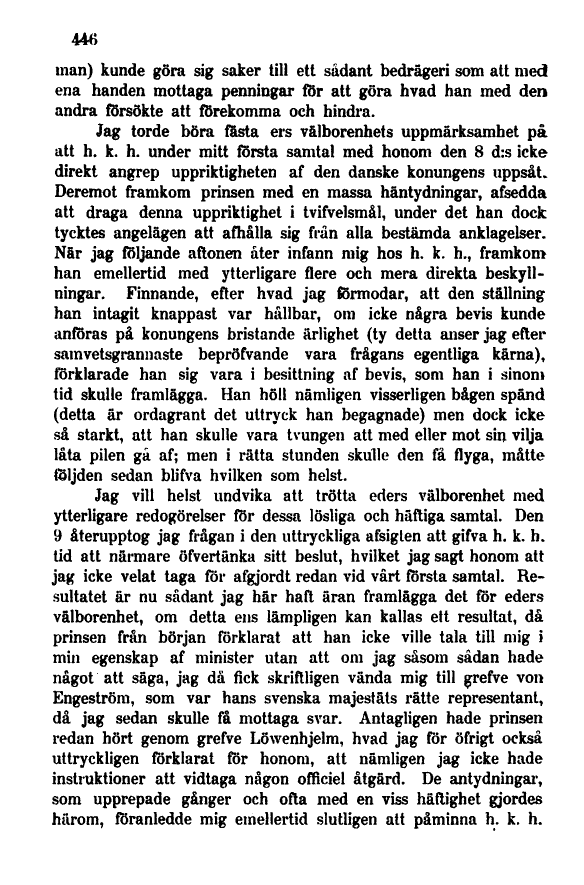 446

man) kunde göra sig saker till ett sådant bedrägeri som att med ena handen mottaga penningar för att göra hvad han med den andra försökte att förekomma och hindra.

Jag torde böra fästa ers välborenhets uppmärksamhet på att h. k. h. under mitt första samtal med honom den 8 d:s icke direkt angrep uppriktigheten af den danske konungens uppsåt. Deremot framkom prinsen med en massa häntydningar, afsedda att draga denna uppriktighet i tvifvelsmål, under det han dock tycktes angelägen att afhålla sig från alla bestämda anklagelser. När jag följande aftonen åter infann mig hos h. k. h., framkom han emellertid med ytterligare flere och mera direkta beskyllningar. Finnande, efter hvad jag förmodar, att den ställning han intagit knappast var hållbar, om icke några bevis kunde anföras på konungens bristande ärlighet (ty detta anser jag efter samvetsgrannaste bepröfvande vara frågans egentliga kärna), förklarade han sig vara i besittning af bevis, som han i sinom tid skulle framlägga. Han höll nämligen visserligen bågen spänd (detta är ordagrant det uttryck han begagnade) men dock icke så starkt, att han skulle vara tvungen att med eller mot sin vilja låta pilen gå af; men i rätta stunden skulle den få flyga, måtte följden sedan blifva hvilken som helst.

Jag vill helst undvika att trötta eders välborenhet med ytterligare redogörelser för dessa lösliga och häftiga samtal. Den 9 återupptog jag frågan i den uttryckliga afsigten att gifva h. k. h. tid att närmare öfvertänka sitt beslut, hvilket jag sagt honom att jag icke velat taga för afgjordt redan vid vårt första samtal. Resultatet är nu sådant jag här haft äran framlägga det för eders välborenhet, om detta ens lämpligen kan kallas ett resultat, då prinsen från början förklarat att han icke ville tala till mig i min egenskap af minister utan att om jag såsom sådan hade något att säga, jag då fick skriftligen vända mig till grefve von Engeström, som var hans svenska majestäts rätte representant, då jag sedan skulle få mottaga svar. Antagligen hade prinsen redan hört genom grefve Löwenhjelm, hvad jag för öfrigt också uttryckligen förklarat för honom, att nämligen jag icke hade instruktioner att vidtaga någon officiel åtgärd. De antydningar, som upprepade gånger och ofta med en viss häftighet gjordes härom, föranledde mig emellertid slutligen att påminna h. k. h.